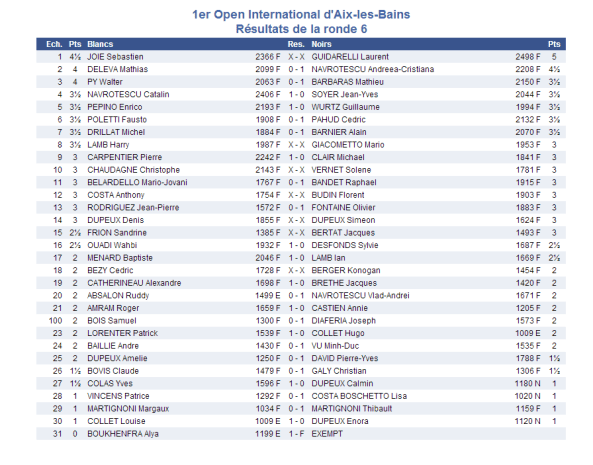 1er Open International d'Aix-les-Bains
Résultats de la ronde 6

| Ech. | Pts | Blancs | | Res. | Noirs | | Pts |
|---|---|---|---|---|---|---|---|
| 1 | 4½ | JOIE Sebastien | 2366 F | X - X | GUIDARELLI Laurent | 2498 F | 5 |
| 2 | 4 | DELEVA Mathias | 2099 F | 0 - 1 | NAVROTESCU Andreea-Cristiana | 2208 F | 4½ |
| 3 | 4 | PY Walter | 2063 F | 0 - 1 | BARBARAS Mathieu | 2150 F | 3½ |
| 4 | 3½ | NAVROTESCU Catalin | 2406 F | 1 - 0 | SOYER Jean-Yves | 2044 F | 3½ |
| 5 | 3½ | PEPINO Enrico | 2193 F | 1 - 0 | WURTZ Guillaume | 1994 F | 3½ |
| 6 | 3½ | POLETTI Fausto | 1908 F | 0 - 1 | PAHUD Cedric | 2132 F | 3½ |
| 7 | 3½ | DRILLAT Michel | 1884 F | 0 - 1 | BARNIER Alain | 2070 F | 3½ |
| 8 | 3½ | LAMB Harry | 1987 F | X - X | GIACOMETTO Mario | 1953 F | 3 |
| 9 | 3 | CARPENTIER Pierre | 2242 F | 1 - 0 | CLAIR Michael | 1841 F | 3 |
| 10 | 3 | CHAUDAGNE Christophe | 2143 F | X - X | VERNET Solene | 1781 F | 3 |
| 11 | 3 | BELARDELLO Mario-Jovani | 1767 F | 0 - 1 | BANDET Raphael | 1915 F | 3 |
| 12 | 3 | COSTA Anthony | 1754 F | X - X | BUDIN Florent | 1903 F | 3 |
| 13 | 3 | RODRIGUEZ Jean-Pierre | 1572 F | 0 - 1 | FONTAINE Olivier | 1883 F | 3 |
| 14 | 3 | DUPEUX Denis | 1855 F | X - X | DUPEUX Simeon | 1624 F | 3 |
| 15 | 2½ | FRION Sandrine | 1385 F | X - X | BERTAT Jacques | 1493 F | 3 |
| 16 | 2½ | OUADI Wahbi | 1932 F | 1 - 0 | DESFONDS Sylvie | 1687 F | 2½ |
| 17 | 2 | MENARD Baptiste | 2046 F | 1 - 0 | LAMB Ian | 1669 F | 2½ |
| 18 | 2 | BEZY Cedric | 1728 F | X - X | BERGER Konogan | 1454 F | 2 |
| 19 | 2 | CATHERINEAU Alexandre | 1698 F | 1 - 0 | BRETHE Jacques | 1420 F | 2 |
| 20 | 2 | ABSALON Ruddy | 1499 E | 0 - 1 | NAVROTESCU Vlad-Andrei | 1671 F | 2 |
| 21 | 2 | AMRAM Roger | 1659 F | 1 - 0 | CASTIEN Annie | 1205 F | 2 |
| 100 | 2 | BOIS Samuel | 1300 F | 0 - 1 | DIAFERIA Joseph | 1573 F | 2 |
| 23 | 2 | LORENTER Patrick | 1539 F | 1 - 0 | COLLET Hugo | 1009 E | 2 |
| 24 | 2 | BAILLIE Andre | 1430 F | 0 - 1 | VU Minh-Duc | 1535 F | 2 |
| 25 | 2 | DUPEUX Amelie | 1250 F | 0 - 1 | DAVID Pierre-Yves | 1788 F | 1½ |
| 26 | 1½ | BOVIS Claude | 1479 F | 0 - 1 | GALY Christian | 1306 F | 1½ |
| 27 | 1½ | COLAS Yves | 1596 F | 1 - 0 | DUPEUX Calmin | 1180 N | 1 |
| 28 | 1 | VINCENS Patrice | 1292 F | 0 - 1 | COSTA BOSCHETTO Lisa | 1020 N | 1 |
| 29 | 1 | MARTIGNONI Margaux | 1034 F | 0 - 1 | MARTIGNONI Thibault | 1159 F | 1 |
| 30 | 1 | COLLET Louise | 1009 E | 1 - 0 | DUPEUX Enora | 1120 N | 1 |
| 31 | 0 | BOUKHENFRA Alya | 1199 E | 1 - F | EXEMPT | | |